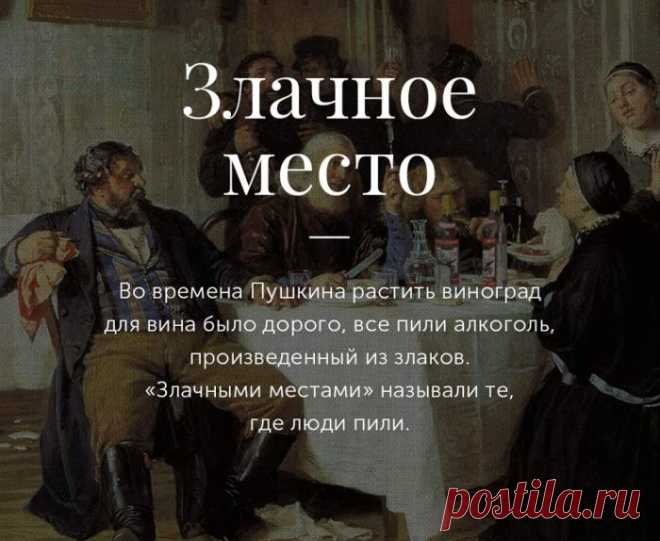 Злачное место

Во времена Пушкина растить виноград для вина было дорого, все пили алкоголь, произведенный из злаков. «Злачными местами» называли те, где люди пили.

postila.ru